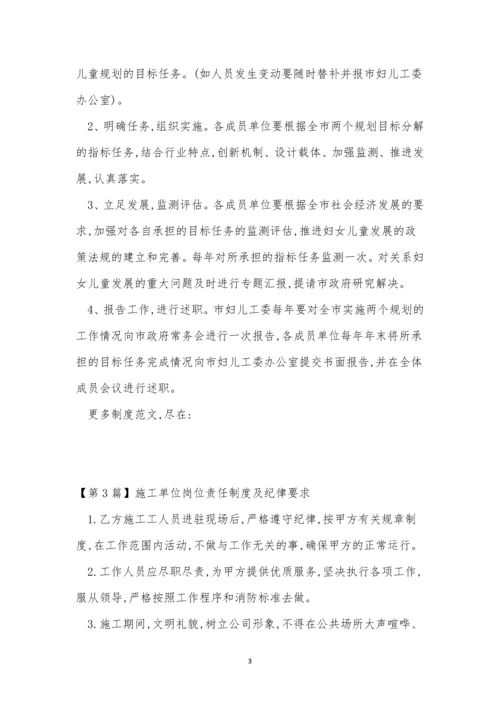 儿童规划的目标任务。(如人员发生变动要随时替补并报市妇儿工委办公室)。

2、明确任务,组织实施。各成员单位要根据全市两个规划目标分解的指标任务,结合行业特点,创新机制、设计载体、加强监测、推进发展,认真落实。

3、立足发展,监测评估。各成员单位要根据全市社会经济发展的要求,加强对各自承担的目标任务的监测评估,推进妇女儿童发展的政策法规的建立和完善。每年对所承担的指标任务监测一次。对关系妇女儿童发展的重大问题及时进行专题汇报,提请市政府研究解决。

4、报告工作,进行述职。市妇儿工委每年要对全市实施两个规划的工作情况向市政府常务会进行一次报告,各成员单位每年年末将所承担的目标任务完成情况向市妇儿工委办公室提交书面报告,并在全体成员会议进行述职。

更多制度范文,尽在:

【第3篇】施工单位岗位责任制度及纪律要求

1.乙方施工工人员进驻现场后,严格遵守纪律,按甲方有关规章制度,在工作范围内活动,不做与工作无关的事,确保甲方的正常运行。

2.工作人员应尽职尽责,为甲方提供优质服务,坚决执行各项工作,服从领导,严格按照工作程序和消防标准去做。

3.施工期间,文明礼貌,树立公司形象,不得在公共场所大声喧哗、

3